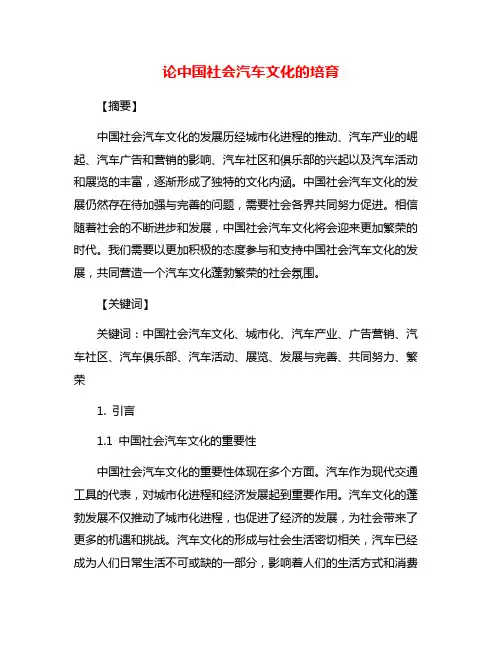 论中国社会汽车文化的培育

【摘要】

中国社会汽车文化的发展历经城市化进程的推动、汽车产业的崛起、汽车广告和营销的影响、汽车社区和俱乐部的兴起以及汽车活动和展览的丰富，逐渐形成了独特的文化内涵。中国社会汽车文化的发展仍然存在待加强与完善的问题，需要社会各界共同努力促进。相信随着社会的不断进步和发展，中国社会汽车文化将会迎来更加繁荣的时代。我们需要以更加积极的态度参与和支持中国社会汽车文化的发展，共同营造一个汽车文化蓬勃繁荣的社会氛围。

【关键词】

关键词：中国社会汽车文化、城市化、汽车产业、广告营销、汽车社区、汽车俱乐部、汽车活动、展览、发展与完善、共同努力、繁荣

1. 引言

1.1 中国社会汽车文化的重要性

中国社会汽车文化的重要性体现在多个方面。汽车作为现代交通工具的代表，对城市化进程和经济发展起到重要作用。汽车文化的蓬勃发展不仅推动了城市化进程，也促进了经济的发展，为社会带来了更多的机遇和挑战。汽车文化的形成与社会生活密切相关，汽车已经成为人们日常生活不可或缺的一部分，影响着人们的生活方式和消费